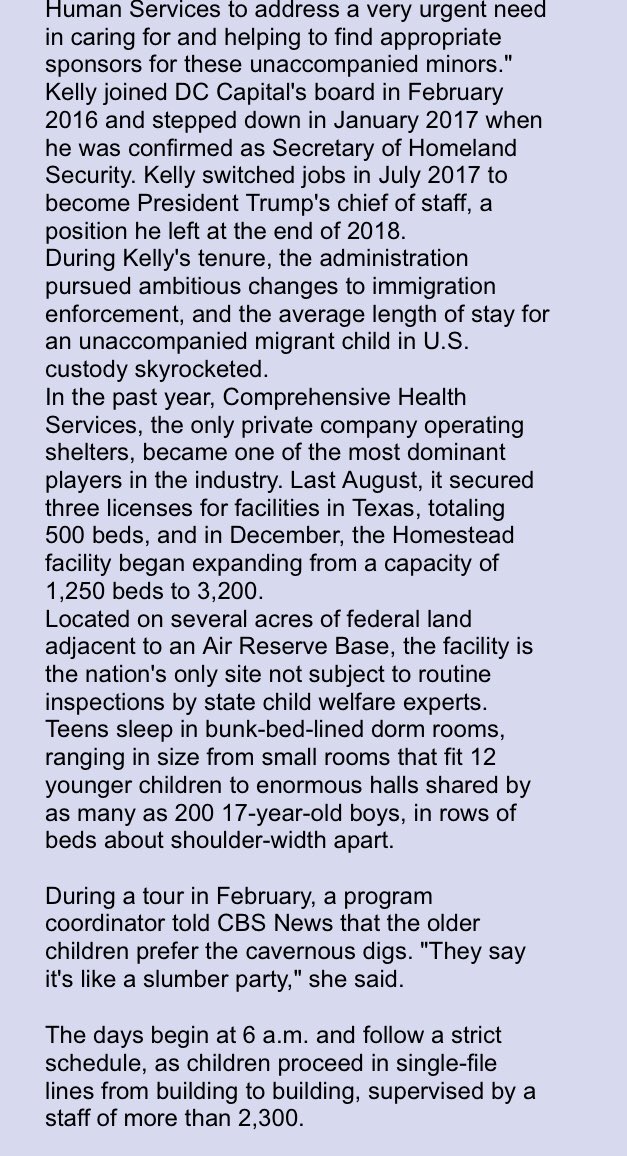 Human Services to address a very urgent need in caring for and helping to find appropriate sponsors for these unaccompanied minors."
Kelly joined DC Capital's board in February 2016 and stepped down in January 2017 when he was confirmed as Secretary of Homeland Security. Kelly switched jobs in July 2017 to become President Trump's chief of staff, a position he left at the end of 2018.
During Kelly's tenure, the administration pursued ambitious changes to immigration enforcement, and the average length of stay for an unaccompanied migrant child in U.S. custody skyrocketed.
In the past year, Comprehensive Health Services, the only private company operating shelters, became one of the most dominant players in the industry. Last August, it secured three licenses for facilities in Texas, totaling 500 beds, and in December, the Homestead facility began expanding from a capacity of 1,250 beds to 3,200.
Located on several acres of federal land adjacent to an Air Reserve Base, the facility is the nation's only site not subject to routine inspections by state child welfare experts.
Teens sleep in bunk-bed-lined dorm rooms, ranging in size from small rooms that fit 12 younger children to enormous halls shared by as many as 200 17-year-old boys, in rows of beds about shoulder-width apart.

During a tour in February, a program coordinator told CBS News that the older children prefer the cavernous digs. "They say it's like a slumber party," she said.

The days begin at 6 a.m. and follow a strict schedule, as children proceed in single-file lines from building to building, supervised by a staff of more than 2,300.